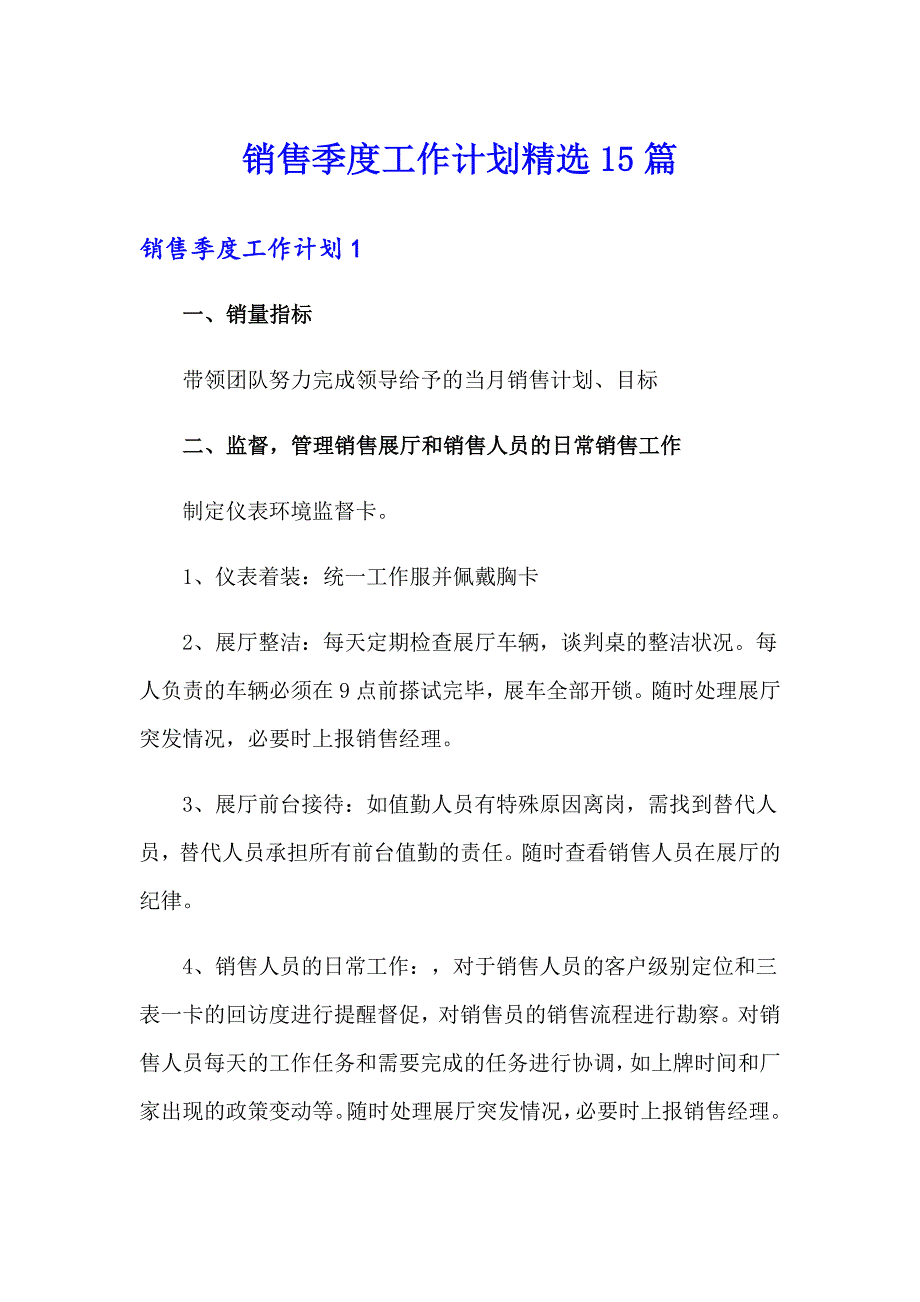 销售季度工作计划精选15篇

销售季度工作计划1

一、销量指标

带领团队努力完成领导给予的当月销售计划、目标

二、监督，管理销售展厅和销售人员的日常销售工作

制定仪表环境监督卡。

1、仪表着装：统一工作服并佩戴胸卡

2、展厅整洁：每天定期检查展厅车辆，谈判桌的整洁状况。每人负责的车辆必须在9点前搽试完毕，展车全部开锁。随时处理展厅突发情况，必要时上报销售经理。

3、展厅前台接待：如值勤人员有特殊原因离岗，需找到替代人员，替代人员承担所有前台值勤的责任。随时查看销售人员在展厅的纪律。

4、销售人员的日常工作：，对于销售人员的客户级别定位和三表一卡的回访度进行提醒督促，对销售员的销售流程进行勘察。对销售人员每天的工作任务和需要完成的任务进行协调，如上牌时间和厂家出现的政策变动等。随时处理展厅突发情况，必要时上报销售经理。